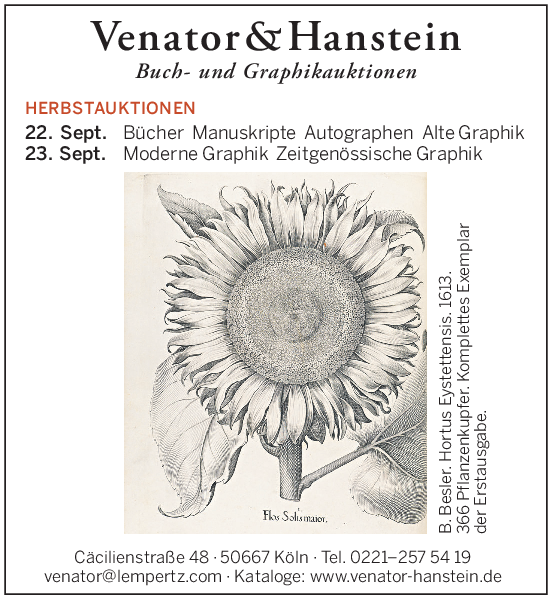 Venator & Hanstein

Buch- und Graphikauktionen

HERBSTAUKTIONEN

22. Sept. Bücher Manuskripte Autographen Alte Graphik
23. Sept. Moderne Graphik Zeitgenössische Graphik

Flos Solis maior.

B. Besler. Hortus Eystettensis. 1613. 366 Pflanzenkupfer. Komplettes Exemplar der Erstausgabe.

Cäcilienstraße 48 · 50667 Köln · Tel. 0221–257 54 19
venator@lempertz.com · Kataloge: www.venator-hanstein.de